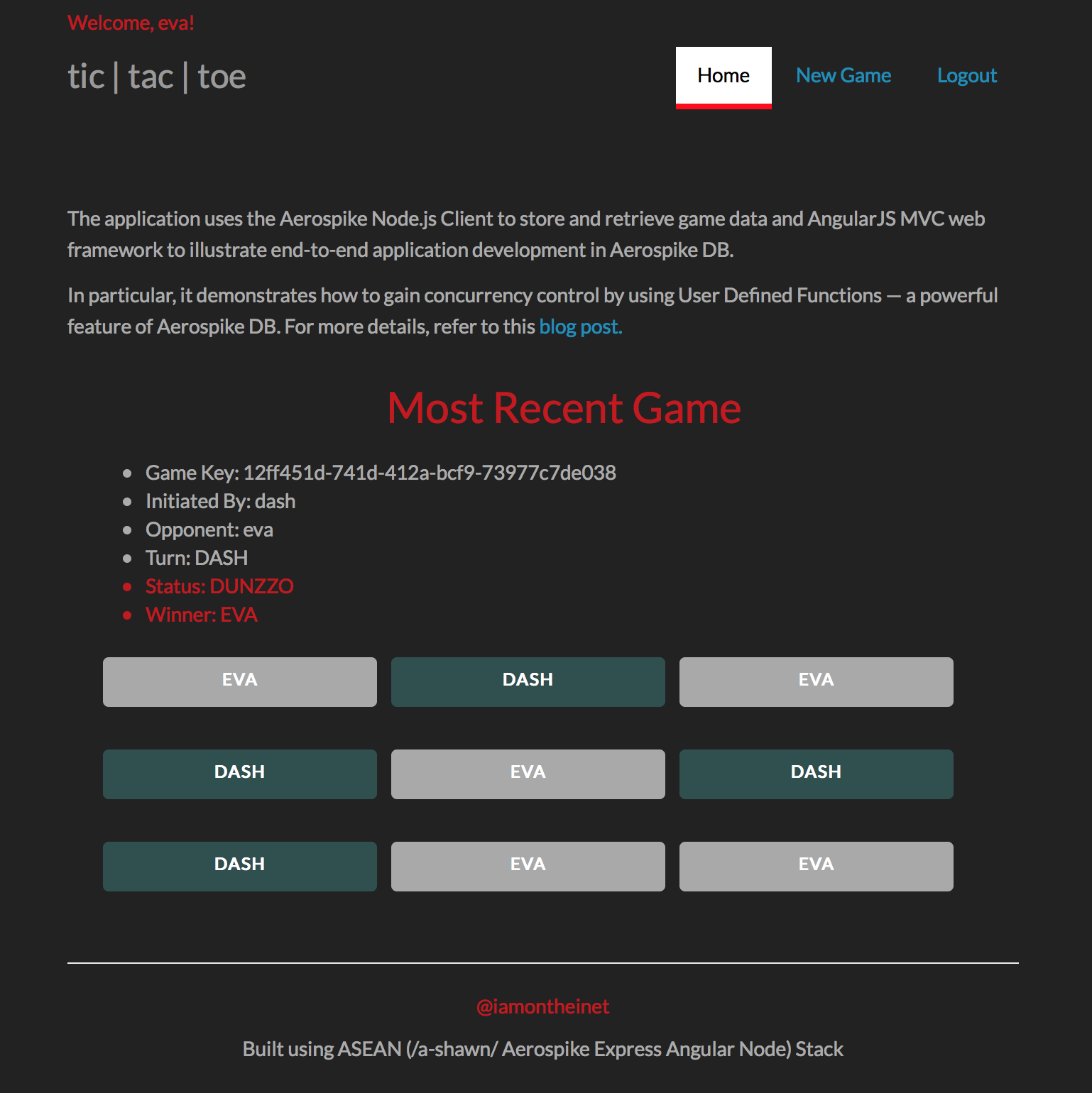 Welcome, eva!

tic | tac | toe

Home New Game Logout

The application uses the Aerospike Node.js Client to store and retrieve game data and AngularJS MVC web framework to illustrate end-to-end application development in Aerospike DB.

In particular, it demonstrates how to gain concurrency control by using User Defined Functions — a powerful feature of Aerospike DB. For more details, refer to this blog post.

Most Recent Game

- Game Key: 12ff451d-741d-412a-bcf9-73977c7de038
- Initiated By: dash
- Opponent: eva
- Turn: DASH
- Status: DUNZZO
- Winner: EVA

| EVA | DASH | EVA |
|---|---|---|
| DASH | EVA | DASH |
| DASH | EVA | EVA |

@iamontheinet

Built using ASEAN (/a-shawn/ Aerospike Express Angular Node) Stack